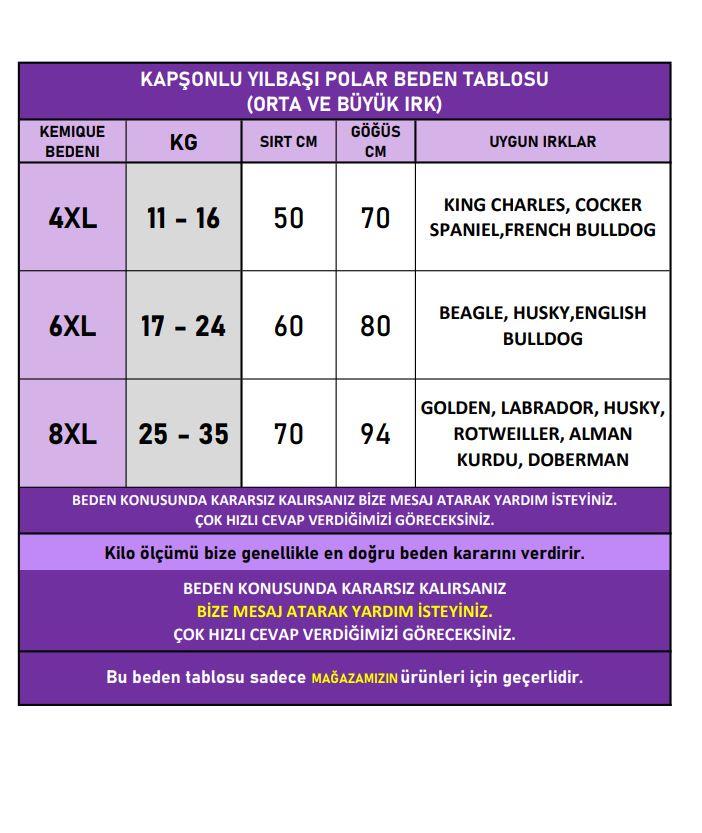 KAPŞONLU YILBAŞI POLAR BEDEN TABLOSU
(ORTA VE BÜYÜK IRK)

| KEMIQUE BEDENI | KG | SIRT CM | GÖĞÜS CM | UYGUN IRKLAR |
|---|---|---|---|---|
| 4XL | 11 - 16 | 50 | 70 | KING CHARLES, COCKER SPANIEL,FRENCH BULLDOG |
| 6XL | 17 - 24 | 60 | 80 | BEAGLE, HUSKY,ENGLISH BULLDOG |
| 8XL | 25 - 35 | 70 | 94 | GOLDEN, LABRADOR, HUSKY, ROTWEILLER, ALMAN KURDU, DOBERMAN |

BEDEN KONUSUNDA KARARSIZ KALIRSANIZ BİZE MESAJ ATARAK YARDIM İSTEYİNİZ.
ÇOK HIZLI CEVAP VERDİĞİMİZİ GÖRECEKSİNİZ.

Kilo ölçümü bize genellikle en doğru beden kararını verdirir.

BEDEN KONUSUNDA KARARSIZ KALIRSANIZ
BİZE MESAJ ATARAK YARDIM İSTEYİNİZ.
ÇOK HIZLI CEVAP VERDİĞİMİZİ GÖRECEKSİNİZ.

Bu beden tablosu sadece MAĞAZAMIZIN ürünleri için geçerlidir.